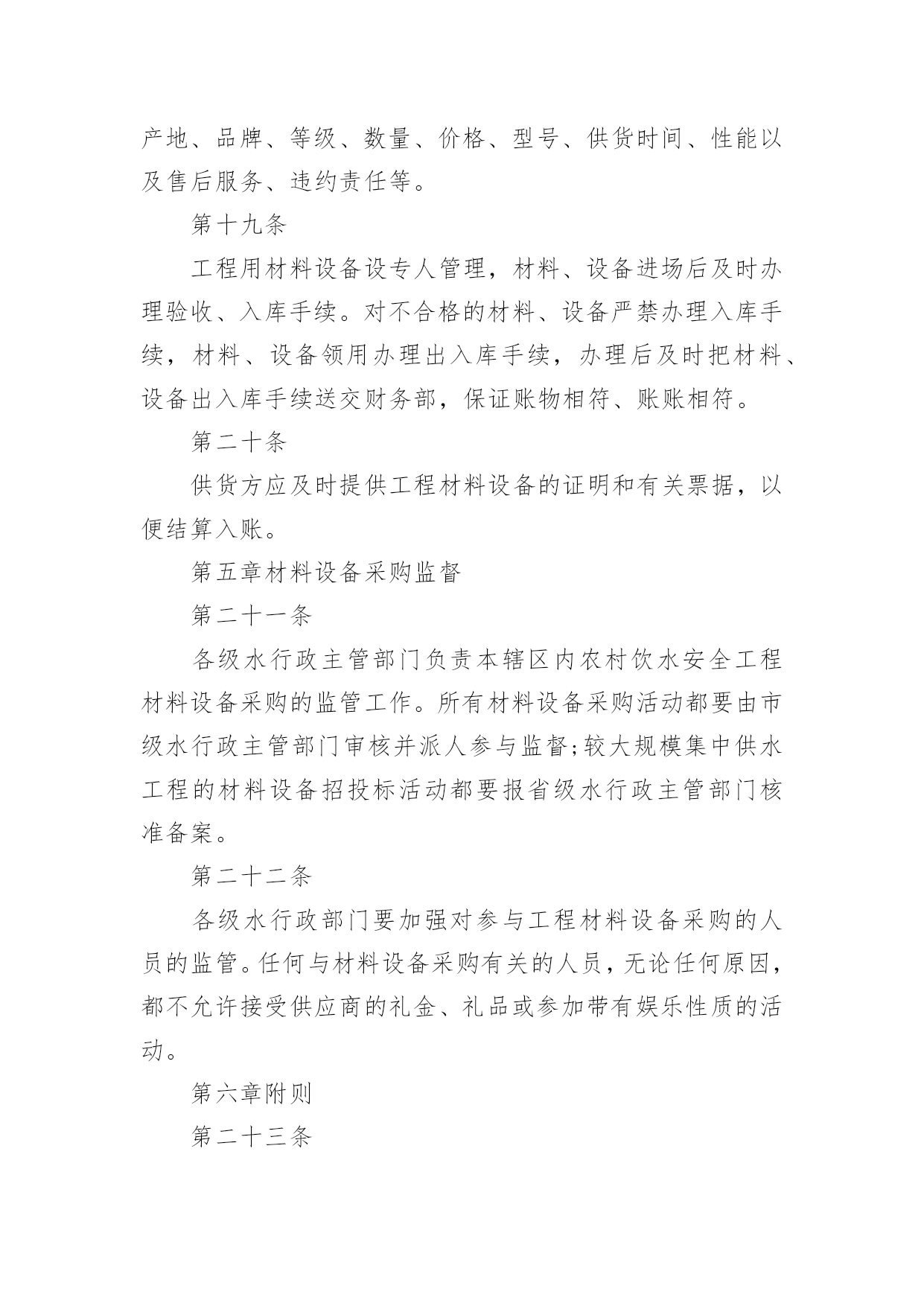 产地、品牌、等级、数量、价格、型号、供货时间、性能以及售后服务、违约责任等。

第十九条

工程用材料设备设专人管理，材料、设备进场后及时办理验收、入库手续。对不合格的材料、设备严禁办理入库手续，材料、设备领用办理出入库手续，办理后及时把材料、设备出入库手续送交财务部，保证账物相符、账账相符。

第二十条

供货方应及时提供工程材料设备的证明和有关票据，以便结算入账。

第五章材料设备采购监督

第二十一条

各级水行政主管部门负责本辖区内农村饮水安全工程材料设备采购的监管工作。所有材料设备采购活动都要由市级水行政主管部门审核并派人参与监督;较大规模集中供水工程的材料设备招投标活动都要报省级水行政主管部门核准备案。

第二十二条

各级水行政部门要加强对参与工程材料设备采购的人员的监管。任何与材料设备采购有关的人员，无论任何原因，都不允许接受供应商的礼金、礼品或参加带有娱乐性质的活动。

第六章附则

第二十三条